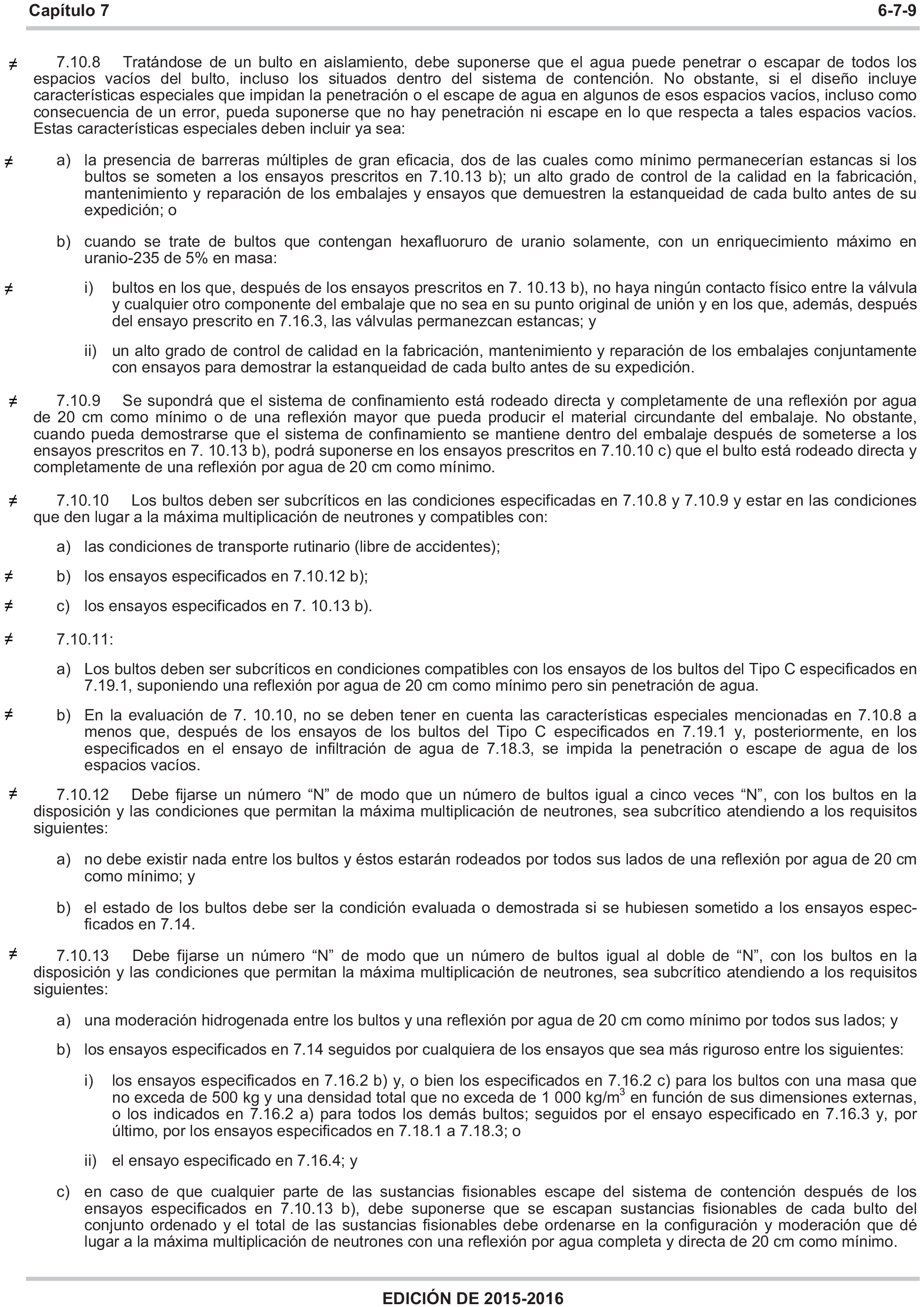 Capítulo 7 6-7-9

≠ 7.10.8 Tratándose de un bulto en aislamiento, debe suponerse que el agua puede penetrar o escapar de todos los espacios vacíos del bulto, incluso los situados dentro del sistema de contención. No obstante, si el diseño incluye características especiales que impidan la penetración o el escape de agua en algunos de esos espacios vacíos, incluso como consecuencia de un error, pueda suponerse que no hay penetración ni escape en lo que respecta a tales espacios vacíos. Estas características especiales deben incluir ya sea:

≠ a) la presencia de barreras múltiples de gran eficacia, dos de las cuales como mínimo permanecerían estancas si los bultos se someten a los ensayos prescritos en 7.10.13 b); un alto grado de control de la calidad en la fabricación, mantenimiento y reparación de los embalajes y ensayos que demuestren la estanqueidad de cada bulto antes de su expedición; o

b) cuando se trate de bultos que contengan hexafluoruro de uranio solamente, con un enriquecimiento máximo en uranio-235 de 5% en masa:

≠ i) bultos en los que, después de los ensayos prescritos en 7. 10.13 b), no haya ningún contacto físico entre la válvula y cualquier otro componente del embalaje que no sea en su punto original de unión y en los que, además, después del ensayo prescrito en 7.16.3, las válvulas permanezcan estancas; y

ii) un alto grado de control de calidad en la fabricación, mantenimiento y reparación de los embalajes conjuntamente con ensayos para demostrar la estanqueidad de cada bulto antes de su expedición.

≠ 7.10.9 Se supondrá que el sistema de confinamiento está rodeado directa y completamente de una reflexión por agua de 20 cm como mínimo o de una reflexión mayor que pueda producir el material circundante del embalaje. No obstante, cuando pueda demostrarse que el sistema de confinamiento se mantiene dentro del embalaje después de someterse a los ensayos prescritos en 7. 10.13 b), podrá suponerse en los ensayos prescritos en 7.10.10 c) que el bulto está rodeado directa y completamente de una reflexión por agua de 20 cm como mínimo.

≠ 7.10.10 Los bultos deben ser subcríticos en las condiciones especificadas en 7.10.8 y 7.10.9 y estar en las condiciones que den lugar a la máxima multiplicación de neutrones y compatibles con:

a) las condiciones de transporte rutinario (libre de accidentes);

≠ b) los ensayos especificados en 7.10.12 b);

≠ c) los ensayos especificados en 7. 10.13 b).

≠ 7.10.11:

a) Los bultos deben ser subcríticos en condiciones compatibles con los ensayos de los bultos del Tipo C especificados en 7.19.1, suponiendo una reflexión por agua de 20 cm como mínimo pero sin penetración de agua.

≠ b) En la evaluación de 7. 10.10, no se deben tener en cuenta las características especiales mencionadas en 7.10.8 a menos que, después de los ensayos de los bultos del Tipo C especificados en 7.19.1 y, posteriormente, en los especificados en el ensayo de infiltración de agua de 7.18.3, se impida la penetración o escape de agua de los espacios vacíos.

≠ 7.10.12 Debe fijarse un número “N” de modo que un número de bultos igual a cinco veces “N”, con los bultos en la disposición y las condiciones que permitan la máxima multiplicación de neutrones, sea subcrítico atendiendo a los requisitos siguientes:

a) no debe existir nada entre los bultos y éstos estarán rodeados por todos sus lados de una reflexión por agua de 20 cm como mínimo; y

b) el estado de los bultos debe ser la condición evaluada o demostrada si se hubiesen sometido a los ensayos especficados en 7.14.

≠ 7.10.13 Debe fijarse un número “N” de modo que un número de bultos igual al doble de “N”, con los bultos en la disposición y las condiciones que permitan la máxima multiplicación de neutrones, sea subcrítico atendiendo a los requisitos siguientes:

a) una moderación hidrogenada entre los bultos y una reflexión por agua de 20 cm como mínimo por todos sus lados; y

b) los ensayos especificados en 7.14 seguidos por cualquiera de los ensayos que sea más riguroso entre los siguientes:

i) los ensayos especificados en 7.16.2 b) y, o bien los especificados en 7.16.2 c) para los bultos con una masa que no exceda de 500 kg y una densidad total que no exceda de 1 000 kg/m$^3$ en función de sus dimensiones externas, o los indicados en 7.16.2 a) para todos los demás bultos; seguidos por el ensayo especificado en 7.16.3 y, por último, por los ensayos especificados en 7.18.1 a 7.18.3; o

ii) el ensayo especificado en 7.16.4; y

c) en caso de que cualquier parte de las sustancias fisionables escape del sistema de contención después de los ensayos especificados en 7.10.13 b), debe suponerse que se escapan sustancias fisionables de cada bulto del conjunto ordenado y el total de las sustancias fisionables debe ordenarse en la configuración y moderación que dé lugar a la máxima multiplicación de neutrones con una reflexión por agua completa y directa de 20 cm como mínimo.

EDICIÓN DE 2015-2016